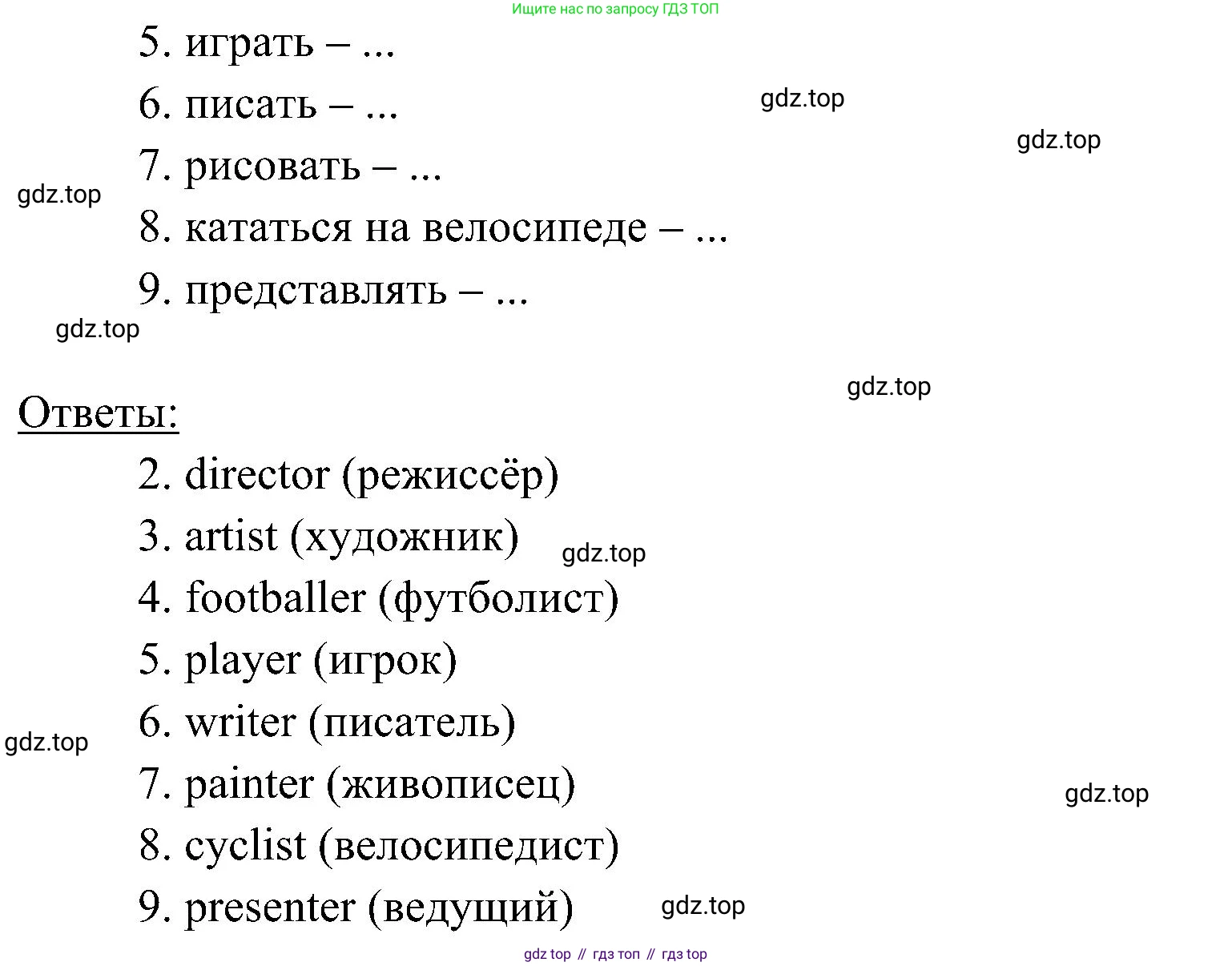 Ищите нас по запросу ГДЗ ТОП

5. играть – ...

6. писать – ...

gdz.top

gdz.top

7. рисовать – ...

gdz.top

8. кататься на велосипеде – ...

9. представлять – ...

gdz.top

gdz.top

Ответы:

2. director (режиссёр)

3. artist (художник)

gdz.top

4. footballer (футболист)

5. player (игрок)

6. writer (писатель)

gdz.top

7. painter (живописец)

gdz.top

8. cyclist (велосипедист)

9. presenter (ведущий)

gdz.top

gdz top // гдз топ // гдз top